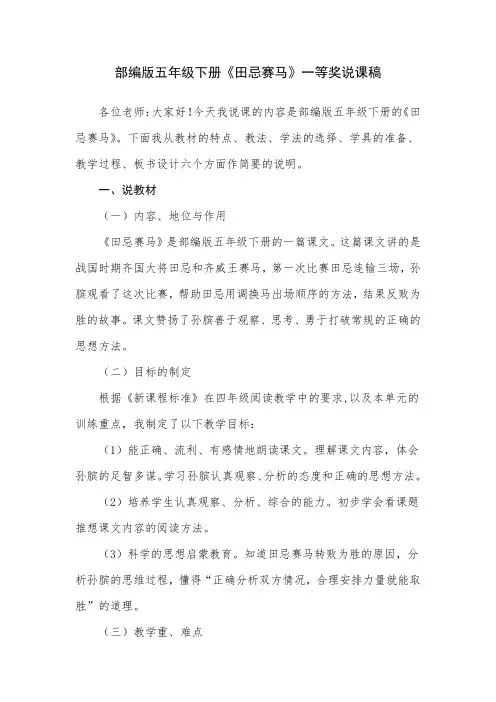 部编版五年级下册《田忌赛马》一等奖说课稿

各位老师:大家好!今天我说课的内容是部编版五年级下册的《田忌赛马》。下面我从教材的特点、教法、学法的选择、学具的准备、教学过程、板书设计六个方面作简要的说明。

一、说教材

（一）内容、地位与作用

《田忌赛马》是部编版五年级下册的一篇课文。这篇课文讲的是战国时期齐国大将田忌和齐威王赛马，第一次比赛田忌连输三场，孙膑观看了这次比赛，帮助田忌用调换马出场顺序的方法，结果反败为胜的故事。课文赞扬了孙膑善于观察、思考、勇于打破常规的正确的思想方法。

（二）目标的制定

根据《新课程标准》在四年级阅读教学中的要求,以及本单元的训练重点，我制定了以下教学目标:

（1）能正确、流利、有感情地朗读课文。理解课文内容，体会孙膑的足智多谋。学习孙膑认真观察、分析的态度和正确的思想方法。

（2）培养学生认真观察、分析、综合的能力。初步学会看课题推想课文内容的阅读方法。

（3）科学的思想启蒙教育。知道田忌赛马转败为胜的原因，分析孙膑的思维过程，懂得“正确分析双方情况，合理安排力量就能取胜”的道理。

（三）教学重、难点